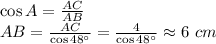 $\cos A = \frac{AC}{AB}$
$AB = \frac{AC}{\cos 48°} = \frac{4}{\cos 48°} \approx 6\ cm$